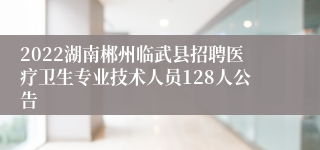 2022湖南郴州临武县招聘医疗卫生专业技术人员128人公告